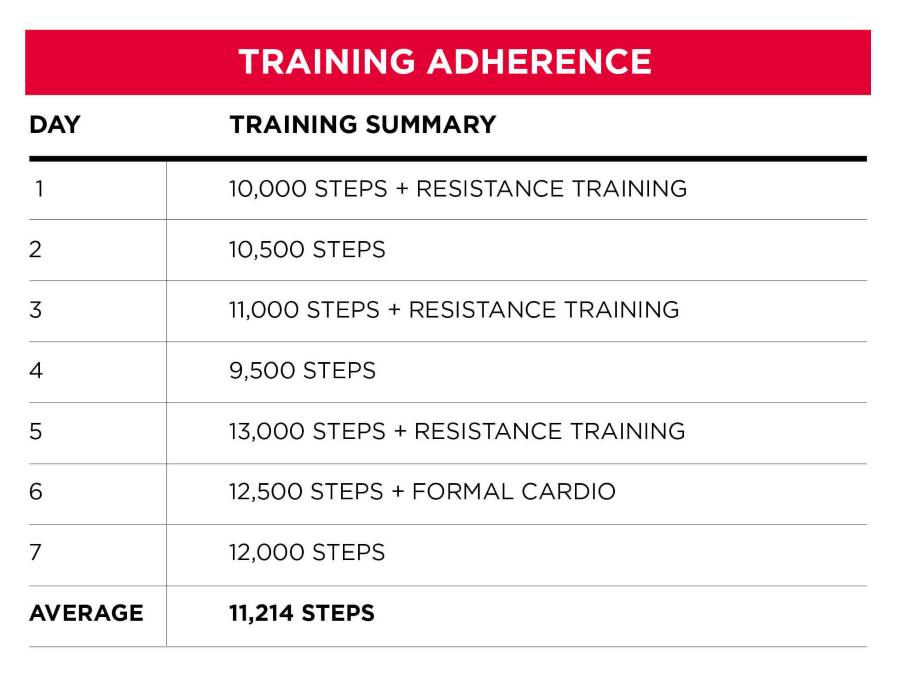 TRAINING ADHERENCE

| DAY | TRAINING SUMMARY |
|---|---|
| 1 | 10,000 STEPS + RESISTANCE TRAINING |
| 2 | 10,500 STEPS |
| 3 | 11,000 STEPS + RESISTANCE TRAINING |
| 4 | 9,500 STEPS |
| 5 | 13,000 STEPS + RESISTANCE TRAINING |
| 6 | 12,500 STEPS + FORMAL CARDIO |
| 7 | 12,000 STEPS |
| AVERAGE | 11,214 STEPS |